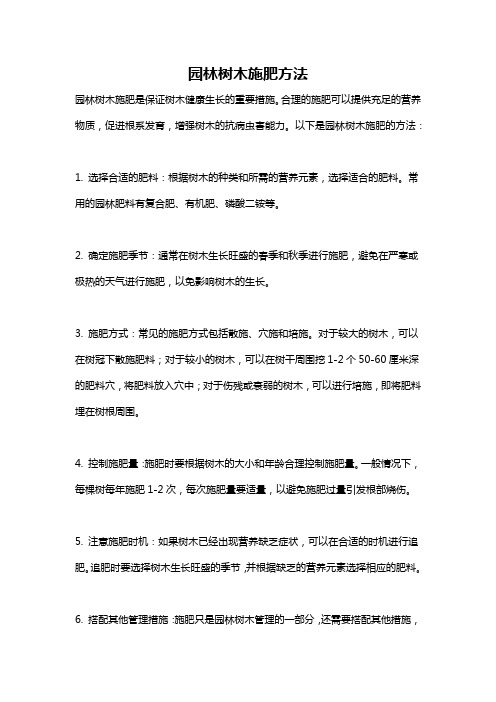 园林树木施肥方法

园林树木施肥是保证树木健康生长的重要措施。合理的施肥可以提供充足的营养物质，促进根系发育，增强树木的抗病虫害能力。以下是园林树木施肥的方法：

1. 选择合适的肥料：根据树木的种类和所需的营养元素，选择适合的肥料。常用的园林肥料有复合肥、有机肥、磷酸二铵等。

2. 确定施肥季节：通常在树木生长旺盛的春季和秋季进行施肥，避免在严寒或极热的天气进行施肥，以免影响树木的生长。

3. 施肥方式：常见的施肥方式包括散施、穴施和培施。对于较大的树木，可以在树冠下散施肥料；对于较小的树木，可以在树干周围挖 1-2 个 50-60 厘米深的肥料穴，将肥料放入穴中；对于伤残或衰弱的树木，可以进行培施，即将肥料埋在树根周围。

4. 控制施肥量：施肥时要根据树木的大小和年龄合理控制施肥量。一般情况下，每棵树每年施肥 1-2 次，每次施肥量要适量，以避免施肥过量引发根部烧伤。

5. 注意施肥时机：如果树木已经出现营养缺乏症状，可以在合适的时机进行追肥。追肥时要选择树木生长旺盛的季节，并根据缺乏的营养元素选择相应的肥料。

6. 搭配其他管理措施：施肥只是园林树木管理的一部分，还需要搭配其他措施，